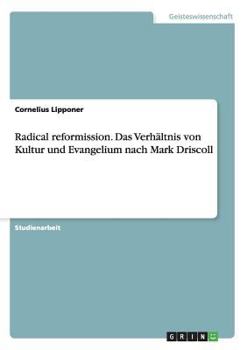 Geisteswissenschaft

Cornelius Lipponer

Radical reformission. Das Verhältnis von Kultur und Evangelium nach Mark Driscoll

Studienarbeit

GRIN